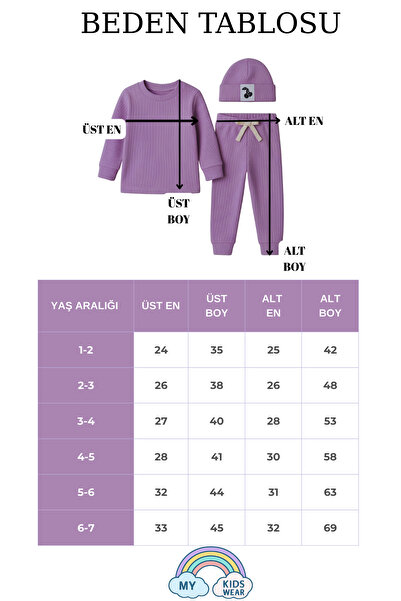 BEDEN TABLOSU

ÜST EN

ALT EN

ÜST BOY

ALT BOY

| YAŞ ARALIĞI | ÜST EN | ÜST BOY | ALT EN | ALT BOY |
|---|---|---|---|---|
| 1-2 | 24 | 35 | 25 | 42 |
| 2-3 | 26 | 38 | 26 | 48 |
| 3-4 | 27 | 40 | 28 | 53 |
| 4-5 | 28 | 41 | 30 | 58 |
| 5-6 | 32 | 44 | 31 | 63 |
| 6-7 | 33 | 45 | 32 | 69 |

MY KIDS WEAR